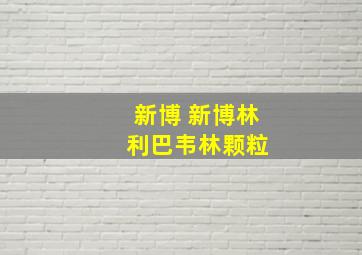 新博 新博林
利巴韦林颗粒